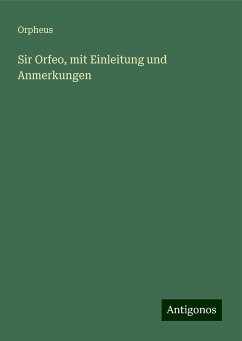 Orpheus

Sir Orfeo, mit Einleitung und Anmerkungen

Antigonos